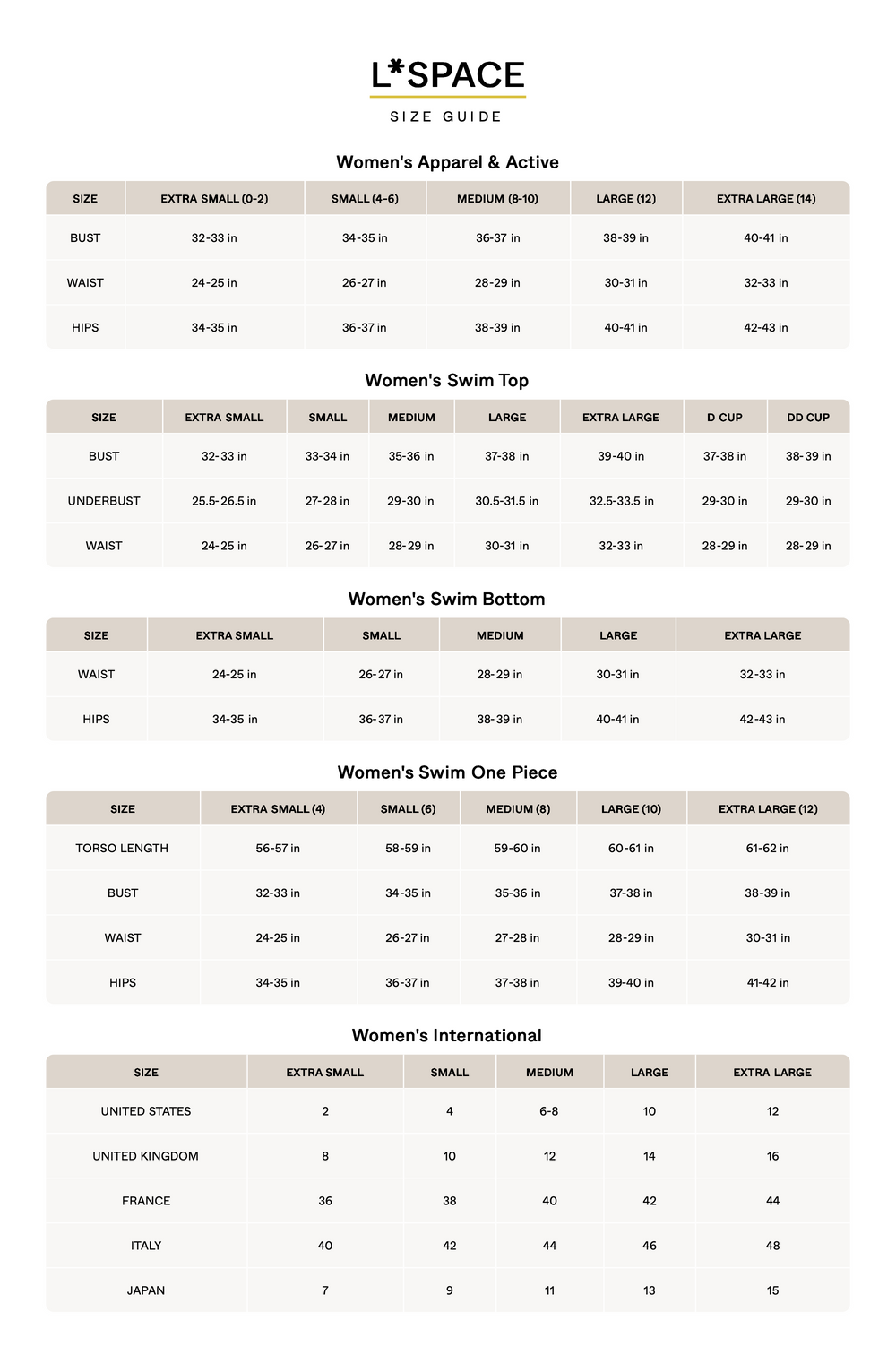 L*SPACE

SIZE GUIDE

Women's Apparel & Active

| SIZE | EXTRA SMALL (0-2) | SMALL (4-6) | MEDIUM (8-10) | LARGE (12) | EXTRA LARGE (14) |
|---|---|---|---|---|---|
| BUST | 32-33 in | 34-35 in | 36-37 in | 38-39 in | 40-41 in |
| WAIST | 24-25 in | 26-27 in | 28-29 in | 30-31 in | 32-33 in |
| HIPS | 34-35 in | 36-37 in | 38-39 in | 40-41 in | 42-43 in |

Women's Swim Top

| SIZE | EXTRA SMALL | SMALL | MEDIUM | LARGE | EXTRA LARGE | D CUP | DD CUP |
|---|---|---|---|---|---|---|---|
| BUST | 32-33 in | 33-34 in | 35-36 in | 37-38 in | 39-40 in | 37-38 in | 38-39 in |
| UNDERBUST | 25.5-26.5 in | 27-28 in | 29-30 in | 30.5-31.5 in | 32.5-33.5 in | 29-30 in | 29-30 in |
| WAIST | 24-25 in | 26-27 in | 28-29 in | 30-31 in | 32-33 in | 28-29 in | 28-29 in |

Women's Swim Bottom

| SIZE | EXTRA SMALL | SMALL | MEDIUM | LARGE | EXTRA LARGE |
|---|---|---|---|---|---|
| WAIST | 24-25 in | 26-27 in | 28-29 in | 30-31 in | 32-33 in |
| HIPS | 34-35 in | 36-37 in | 38-39 in | 40-41 in | 42-43 in |

Women's Swim One Piece

| SIZE | EXTRA SMALL (4) | SMALL (6) | MEDIUM (8) | LARGE (10) | EXTRA LARGE (12) |
|---|---|---|---|---|---|
| TORSO LENGTH | 56-57 in | 58-59 in | 59-60 in | 60-61 in | 61-62 in |
| BUST | 32-33 in | 34-35 in | 35-36 in | 37-38 in | 38-39 in |
| WAIST | 24-25 in | 26-27 in | 27-28 in | 28-29 in | 30-31 in |
| HIPS | 34-35 in | 36-37 in | 37-38 in | 39-40 in | 41-42 in |

Women's International

| SIZE | EXTRA SMALL | SMALL | MEDIUM | LARGE | EXTRA LARGE |
|---|---|---|---|---|---|
| UNITED STATES | 2 | 4 | 6-8 | 10 | 12 |
| UNITED KINGDOM | 8 | 10 | 12 | 14 | 16 |
| FRANCE | 36 | 38 | 40 | 42 | 44 |
| ITALY | 40 | 42 | 44 | 46 | 48 |
| JAPAN | 7 | 9 | 11 | 13 | 15 |